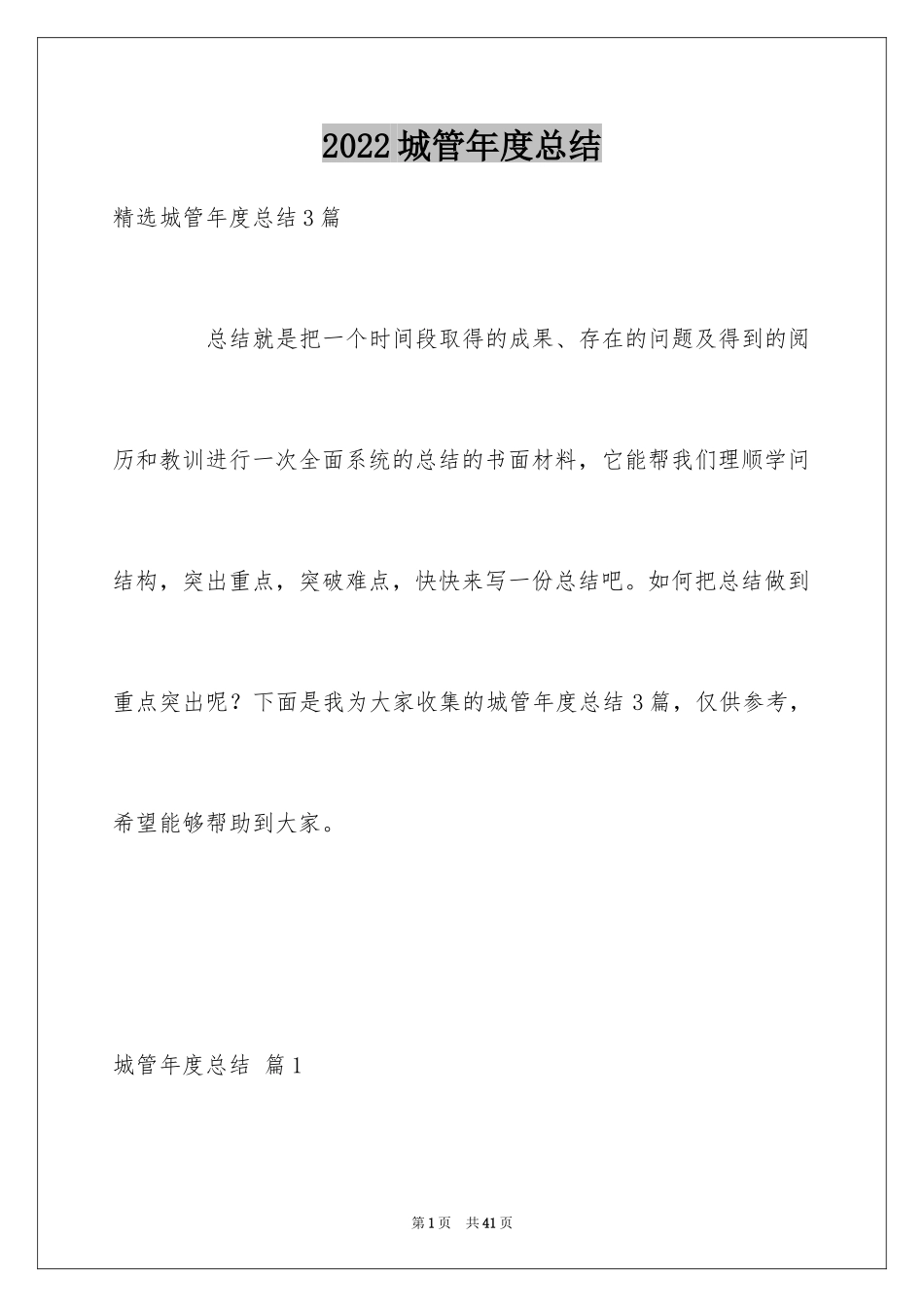 2022城管年度总结

精选城管年度总结3篇

总结就是把一个时间段取得的成果、存在的问题及得到的阅历和教训进行一次全面系统的总结的书面材料，它能帮我们理顺学问结构，突出重点，突破难点，快快来写一份总结吧。如何把总结做到重点突出呢？下面是我为大家收集的城管年度总结3篇，仅供参考，希望能够帮助到大家。

城管年度总结 篇1

第1页 共41页